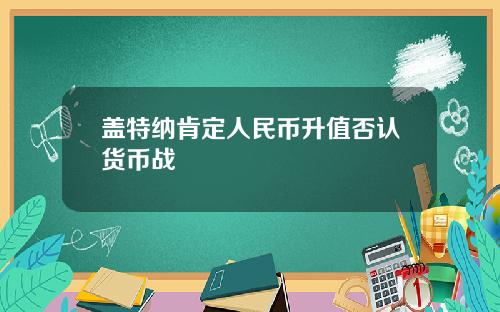 盖特纳肯定人民币升值否认货币战